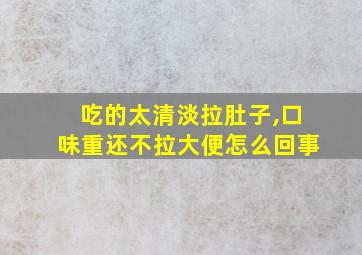 吃的太清淡拉肚子,口味重还不拉大便怎么回事